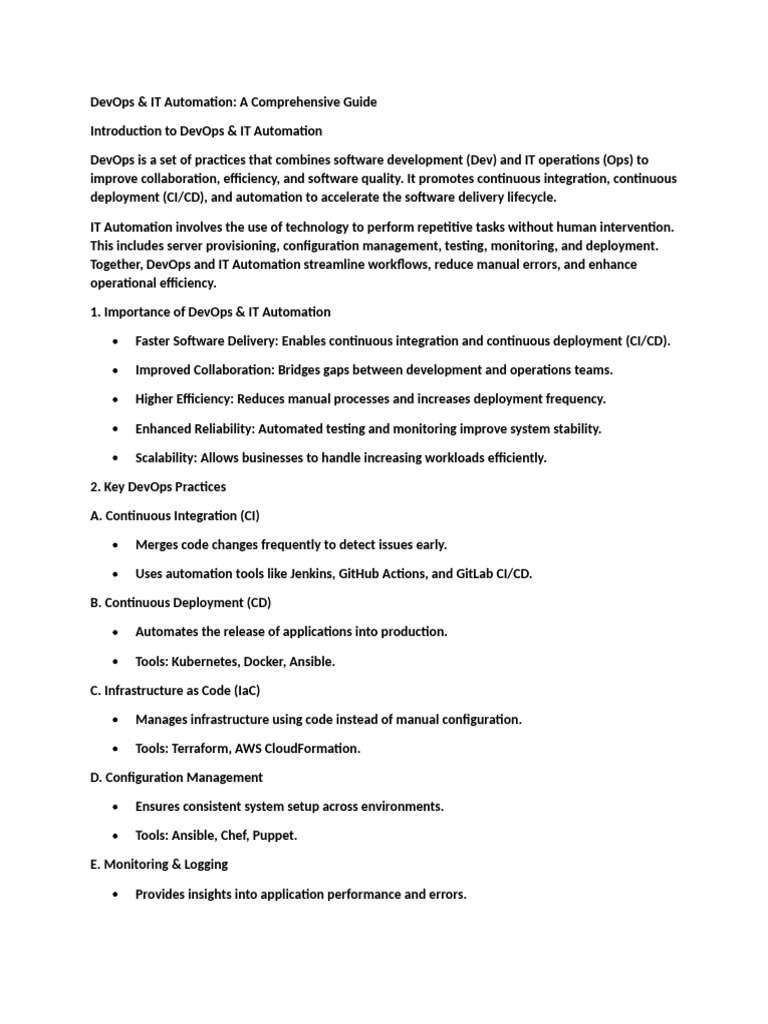 DevOps & IT Automation: A Comprehensive Guide

Introduction to DevOps & IT Automation

DevOps is a set of practices that combines software development (Dev) and IT operations (Ops) to improve collaboration, efficiency, and software quality. It promotes continuous integration, continuous deployment (CI/CD), and automation to accelerate the software delivery lifecycle.

IT Automation involves the use of technology to perform repetitive tasks without human intervention. This includes server provisioning, configuration management, testing, monitoring, and deployment. Together, DevOps and IT Automation streamline workflows, reduce manual errors, and enhance operational efficiency.

1. Importance of DevOps & IT Automation

• Faster Software Delivery: Enables continuous integration and continuous deployment (CI/CD).

• Improved Collaboration: Bridges gaps between development and operations teams.

• Higher Efficiency: Reduces manual processes and increases deployment frequency.

• Enhanced Reliability: Automated testing and monitoring improve system stability.

• Scalability: Allows businesses to handle increasing workloads efficiently.

2. Key DevOps Practices

A. Continuous Integration (CI)

• Merges code changes frequently to detect issues early.

• Uses automation tools like Jenkins, GitHub Actions, and GitLab CI/CD.

B. Continuous Deployment (CD)

• Automates the release of applications into production.

• Tools: Kubernetes, Docker, Ansible.

C. Infrastructure as Code (IaC)

• Manages infrastructure using code instead of manual configuration.

• Tools: Terraform, AWS CloudFormation.

D. Configuration Management

• Ensures consistent system setup across environments.

• Tools: Ansible, Chef, Puppet.

E. Monitoring & Logging

• Provides insights into application performance and errors.